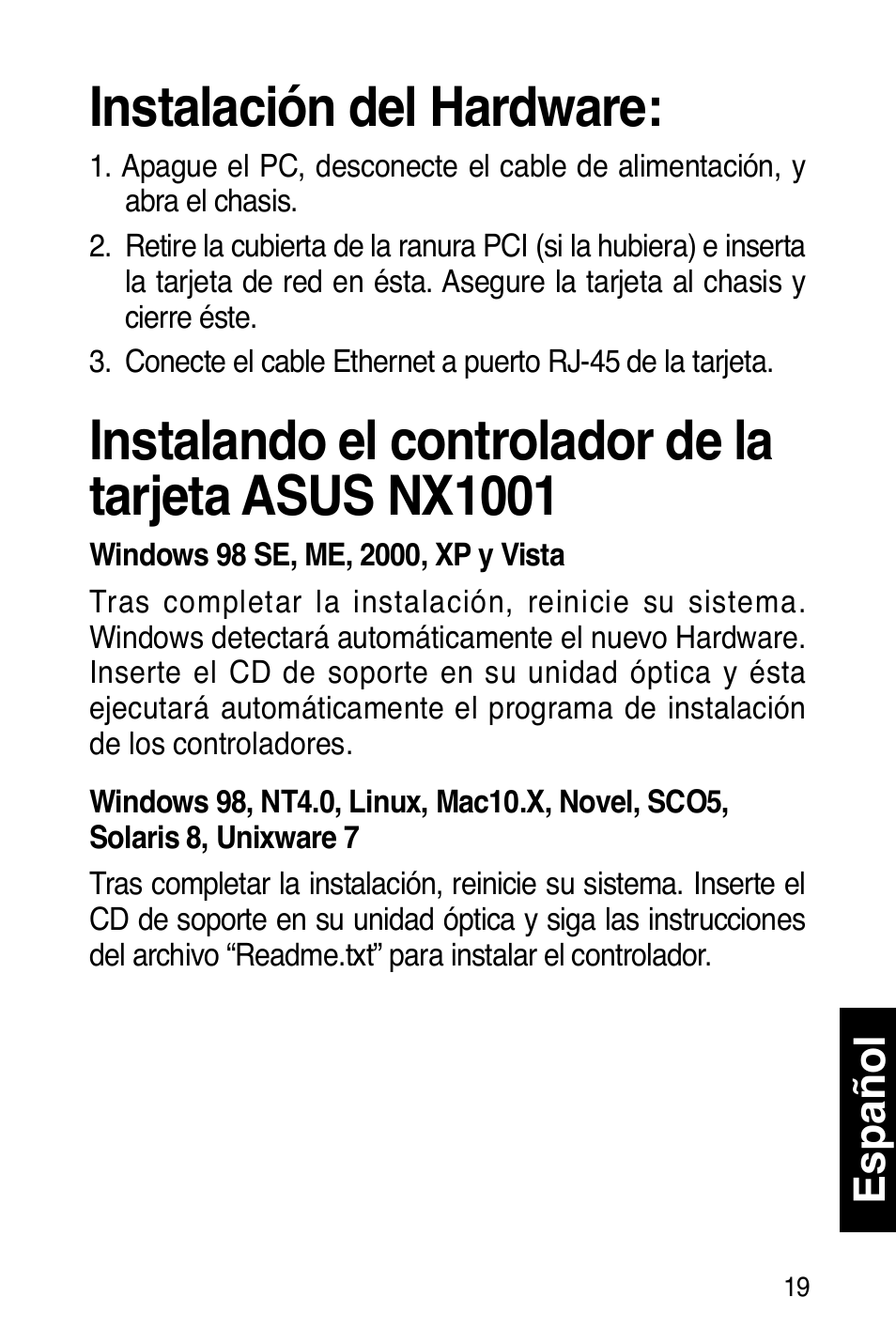 Instalación del Hardware:

1. Apague el PC, desconecte el cable de alimentación, y abra el chasis.

2. Retire la cubierta de la ranura PCI (si la hubiera) e inserta la tarjeta de red en ésta. Asegure la tarjeta al chasis y cierre éste.

3. Conecte el cable Ethernet a puerto RJ-45 de la tarjeta.

Instalando el controlador de la tarjeta ASUS NX1001

Windows 98 SE, ME, 2000, XP y Vista

Tras completar la instalación, reinicie su sistema. Windows detectará automáticamente el nuevo Hardware. Inserte el CD de soporte en su unidad óptica y ésta ejecutará automáticamente el programa de instalación de los controladores.

Windows 98, NT4.0, Linux, Mac10.X, Novel, SCO5, Solaris 8, Unixware 7

Tras completar la instalación, reinicie su sistema. Inserte el CD de soporte en su unidad óptica y siga las instrucciones del archivo “Readme.txt” para instalar el controlador.

Español

19